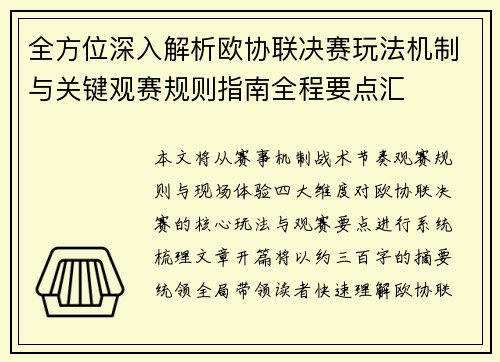 全方位深入解析欧协联决赛玩法机制与关键观赛规则指南全程要点汇

本文将从赛事机制战术节奏观赛规则与现场体验四大维度对欧协联决赛的核心玩法与观赛要点进行系统梳理文章开篇将以约三百字的摘要统领全局带领读者快速理解欧协联